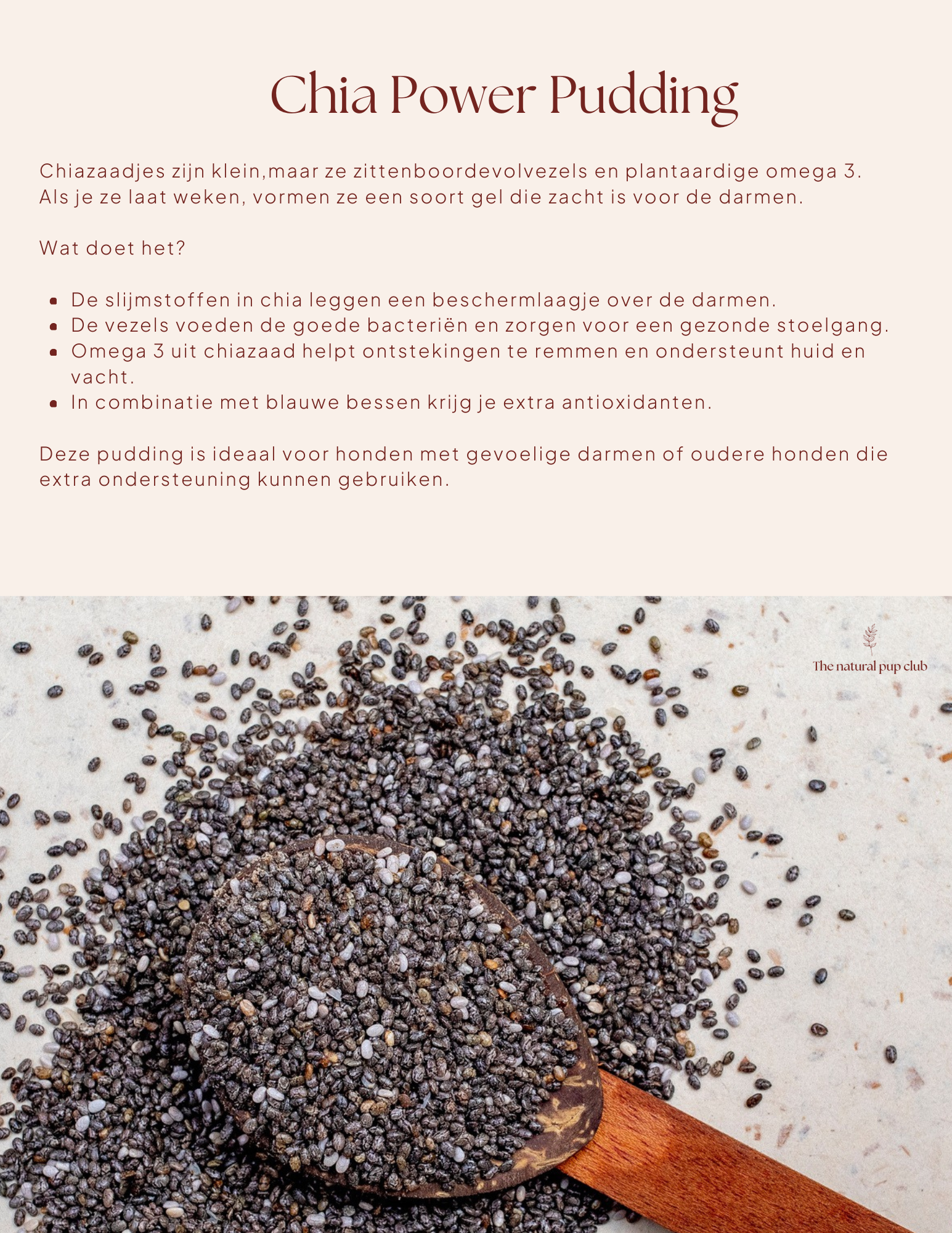 Chia Power Pudding

Chiazaadjes zijn klein,maar ze zittenboordevolvezels en plantaardige omega 3. Als je ze laat weken, vormen ze een soort gel die zacht is voor de darmen.

Wat doet het?

• De slijmstoffen in chia leggen een beschermlaagje over de darmen.
• De vezels voeden de goede bacteriën en zorgen voor een gezonde stoelgang.
• Omega 3 uit chiazaad helpt ontstekingen te remmen en ondersteunt huid en vacht.
• In combinatie met blauwe bessen krijg je extra antioxidanten.

Deze pudding is ideaal voor honden met gevoelige darmen of oudere honden die extra ondersteuning kunnen gebruiken.

The natural pup club